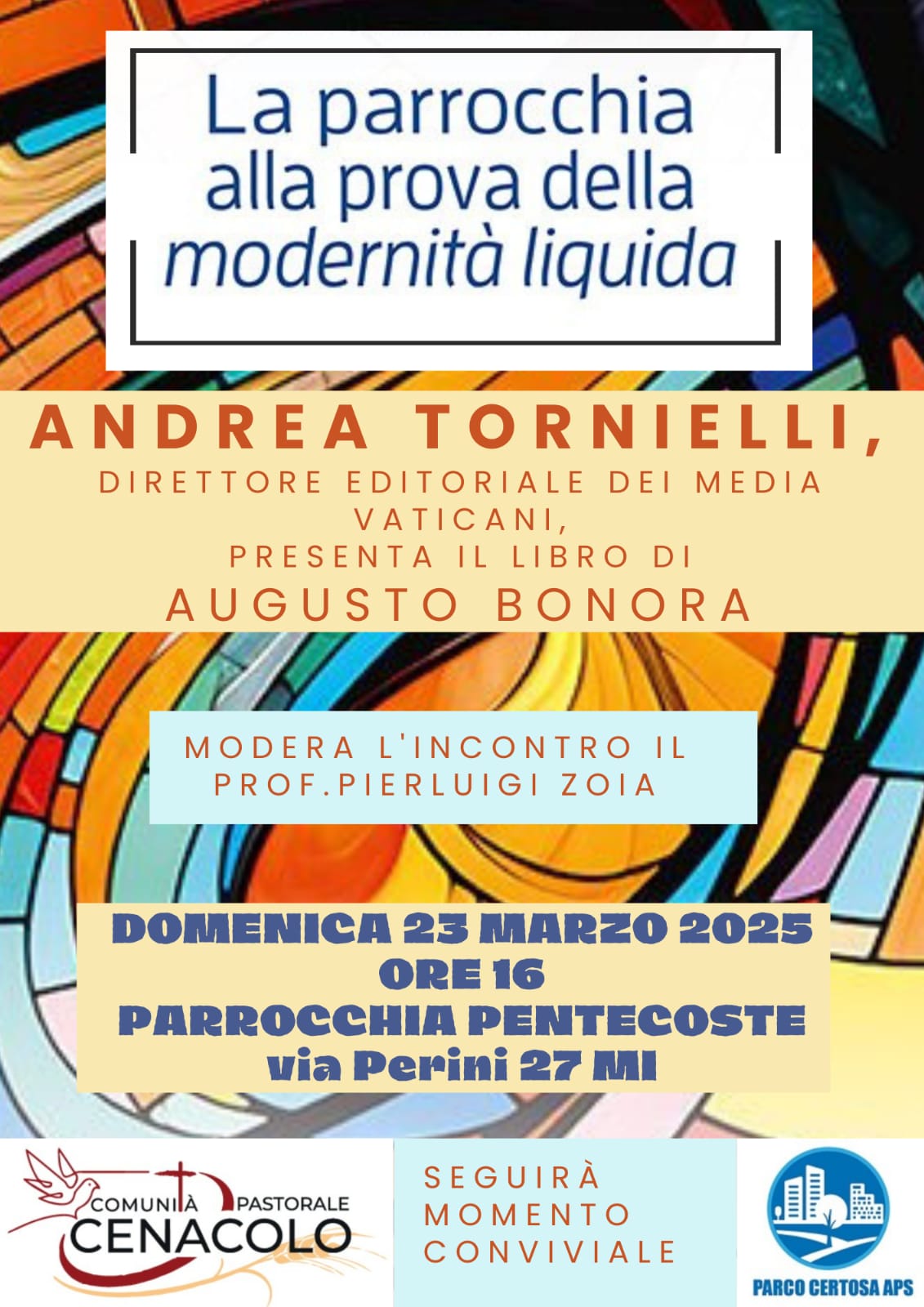 La parrocchia
alla prova della
modernità liquida

ANDREA TORNIELLI,
DIRETTORE EDITORIALE DEI MEDIA VATICANI,
PRESENTA IL LIBRO DI
AUGUSTO BONORA

MODERA L'INCONTRO IL PROF.PIERLUIGI ZOIA

DOMENICA 23 MARZO 2025
ORE 16
PARROCCHIA PENTECOSTE
via Perini 27 MI

COMUNITÀ PASTORALE
CENACOLO

SEGUIRÀ
MOMENTO
CONVIVIALE

PARCO CERTOSA APS